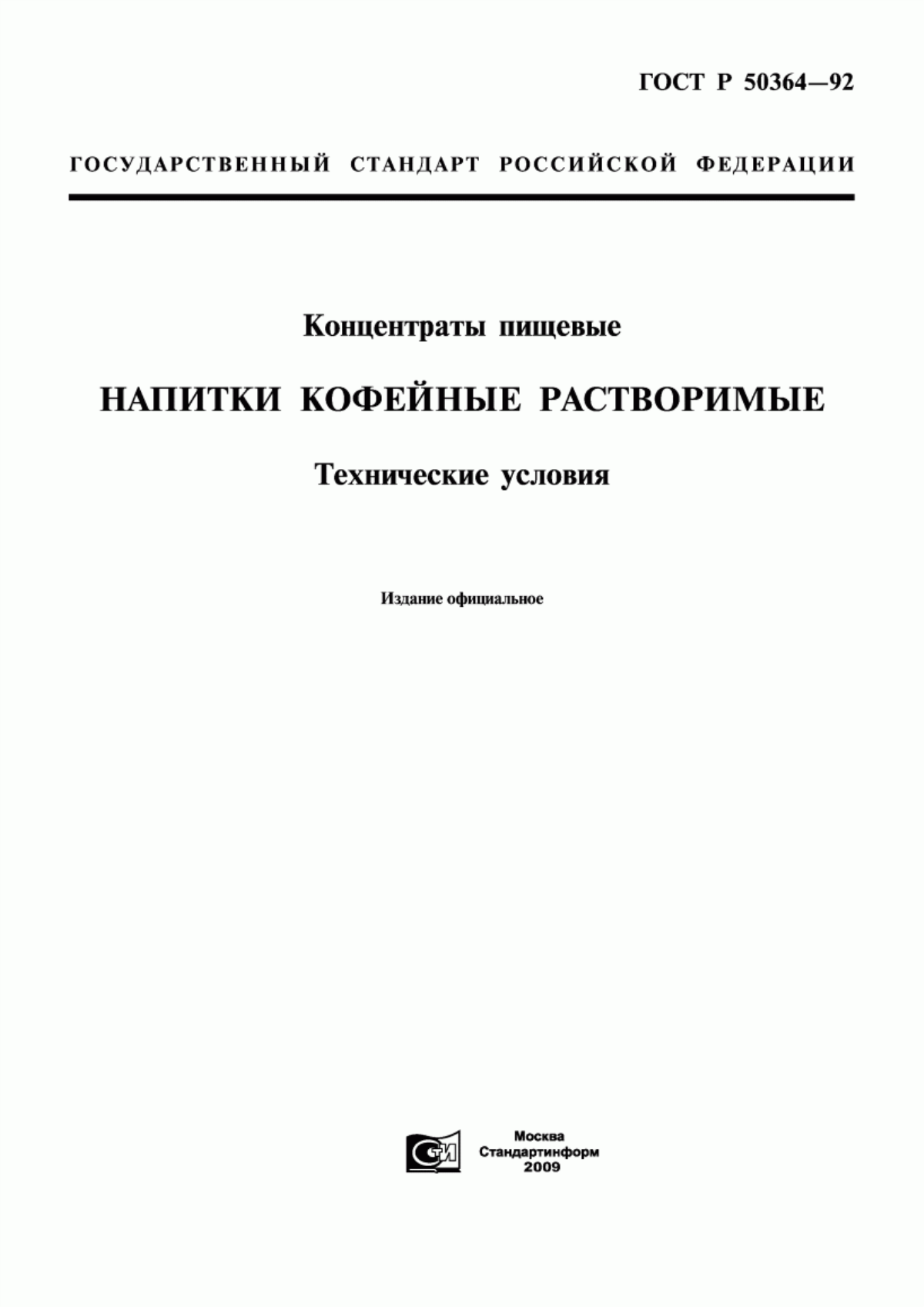 ГОСТ Р 50364—92

ГОСУДАРСТВЕННЫЙ СТАНДАРТ РОССИЙСКОЙ ФЕДЕРАЦИИ

Концентраты пищевые

НАПИТКИ КОФЕЙНЫЕ РАСТВОРИМЫЕ

Технические условия

Издание официальное

СТИ

Москва
Стандартинформ
2009